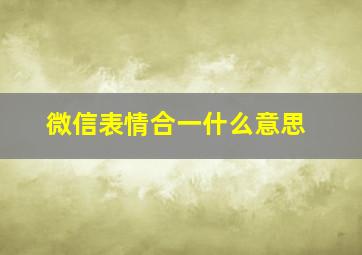 微信表情合一什么意思